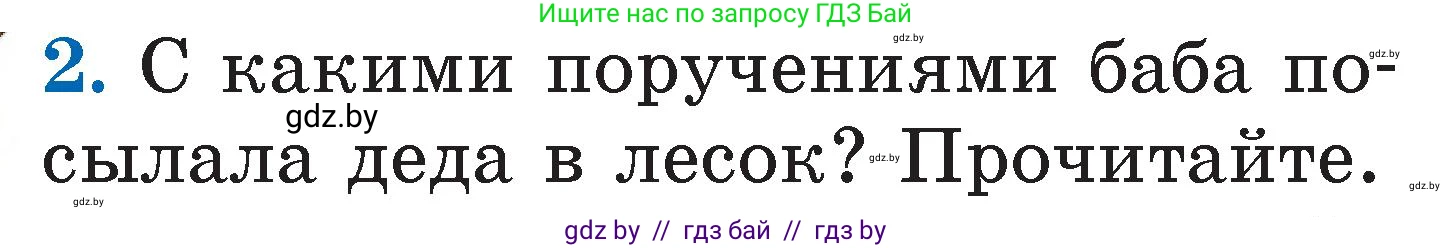 Ищите нас по запросу ГДЗ Бай

gdz.by

gdz.by

2. С какими поручениями баба посылала деда в лесок? Прочитайте.

gdz.by

gdz.by

gdz.by

gdz.by

gdz by // гдз бай // гдз by